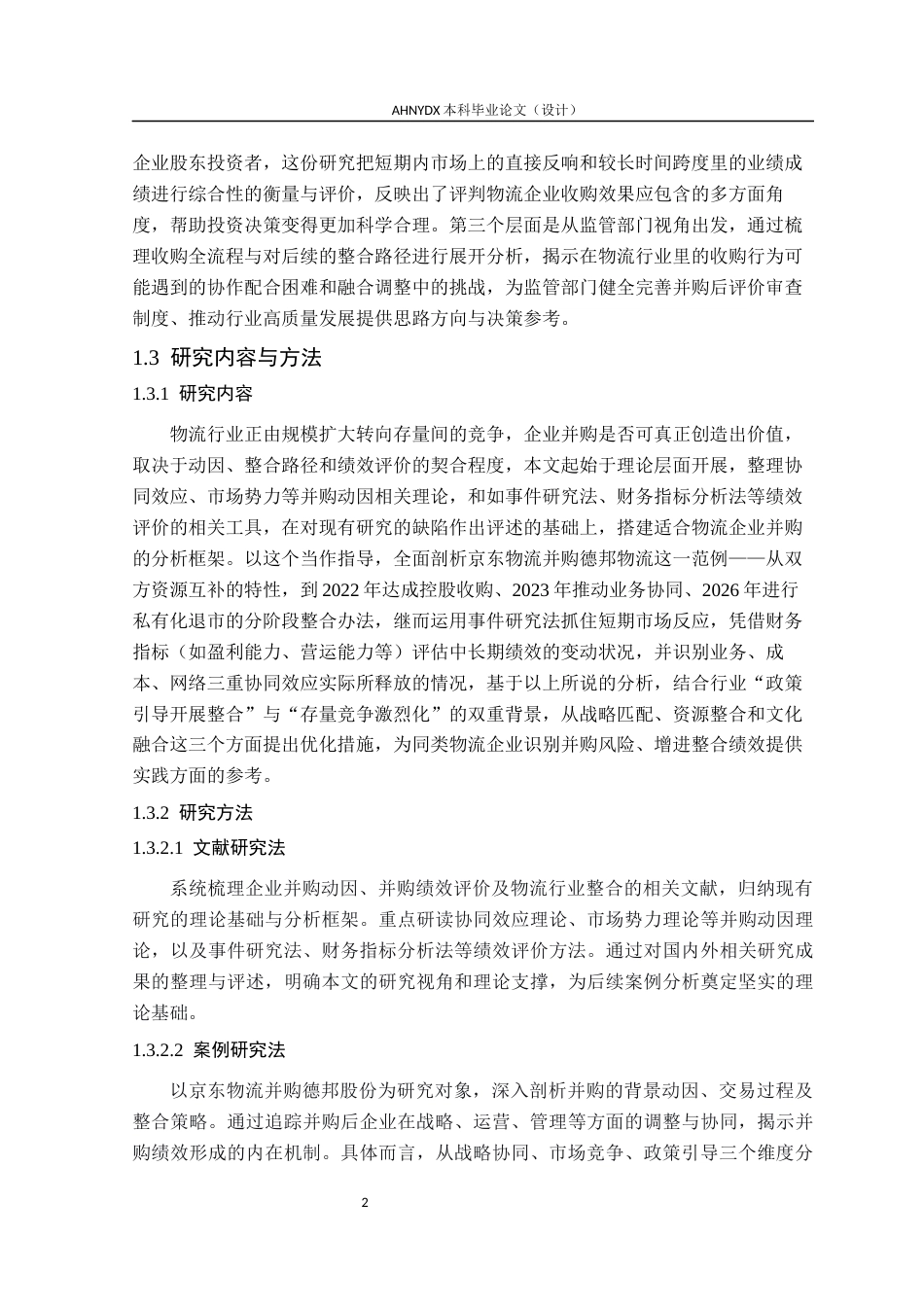 AHNYDX 本科毕业论文（设计）

企业股东投资者，这份研究把短期内市场上的直接反响和较长时间跨度里的业绩成绩进行综合性的衡量与评价，反映出了评判物流企业收购效果应包含的多方面角度，帮助投资决策变得更加科学合理。第三个层面是从监管部门视角出发，通过梳理收购全流程与对后续的整合路径进行展开分析，揭示在物流行业里的收购行为可能遇到的协作配合困难和融合调整中的挑战，为监管部门健全完善并购后评价审查制度、推动行业高质量发展提供思路方向与决策参考。

1.3 研究内容与方法

1.3.1 研究内容

物流行业正由规模扩大转向存量间的竞争，企业并购是否可真正创造出价值，取决于动因、整合路径和绩效评价的契合程度，本文起始于理论层面开展，整理协同效应、市场势力等并购动因相关理论，和如事件研究法、财务指标分析法等绩效评价的相关工具，在对现有研究的缺陷作出评述的基础上，搭建适合物流企业并购的分析框架。以这个当作指导，全面剖析京东物流并购德邦物流这一范例——从双方资源互补的特性，到 2022 年达成控股收购、2023 年推动业务协同、2026 年进行私有化退市的分阶段整合办法，继而运用事件研究法抓住短期市场反应，凭借财务指标（如盈利能力、营运能力等）评估中长期绩效的变动状况，并识别业务、成本、网络三重协同效应实际所释放的情况，基于以上所说的分析，结合行业“政策引导开展整合”与“存量竞争激烈化”的双重背景，从战略匹配、资源整合和文化融合这三个方面提出优化措施，为同类物流企业识别并购风险、增进整合绩效提供实践方面的参考。

1.3.2 研究方法

1.3.2.1 文献研究法

系统梳理企业并购动因、并购绩效评价及物流行业整合的相关文献，归纳现有研究的理论基础与分析框架。重点研读协同效应理论、市场势力理论等并购动因理论，以及事件研究法、财务指标分析法等绩效评价方法。通过对国内外相关研究成果的整理与评述，明确本文的研究视角和理论支撑，为后续案例分析奠定坚实的理论基础。

1.3.2.2 案例研究法

以京东物流并购德邦股份为研究对象，深入剖析并购的背景动因、交易过程及整合策略。通过追踪并购后企业在战略、运营、管理等方面的调整与协同，揭示并购绩效形成的内在机制。具体而言，从战略协同、市场竞争、政策引导三个维度分

2